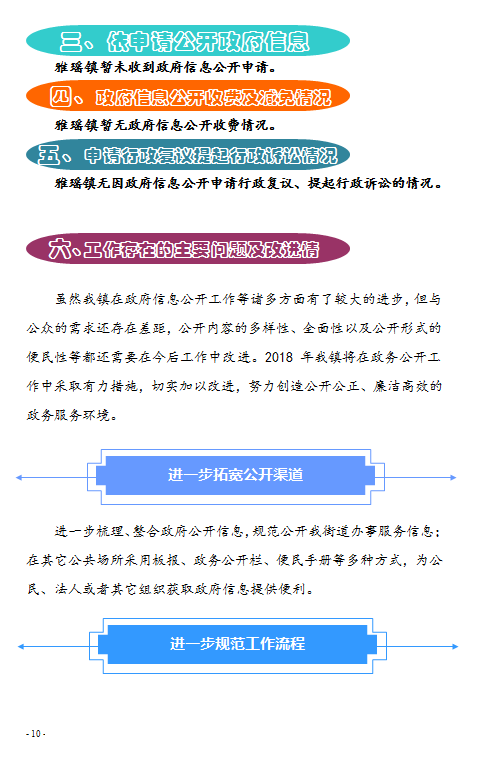 三、依申请公开政府信息

雅瑶镇暂未收到政府信息公开申请。

四、政府信息公开收费及减免情况

雅瑶镇暂无政府信息公开收费情况。

五、申请行政复议提起行政诉讼情况

雅瑶镇无因政府信息公开申请行政复议、提起行政诉讼的情况。

六、工作存在的主要问题及改进情

虽然我镇在政府信息公开工作等诸多方面有了较大的进步，但与公众的需求还存在差距，公开内容的多样性、全面性以及公开形式的便民性等都还需要在今后工作中改进。2018 年我镇将在政务公开工作中采取有力措施，切实加以改进，努力创造公开公正、廉洁高效的政务服务环境。

进一步拓宽公开渠道

进一步梳理、整合政府公开信息，规范公开我街道办事服务信息；在其它公共场所采用板报、政务公开栏、便民手册等多种方式，为公民、法人或者其它组织获取政府信息提供便利。

进一步规范工作流程

- 10 -